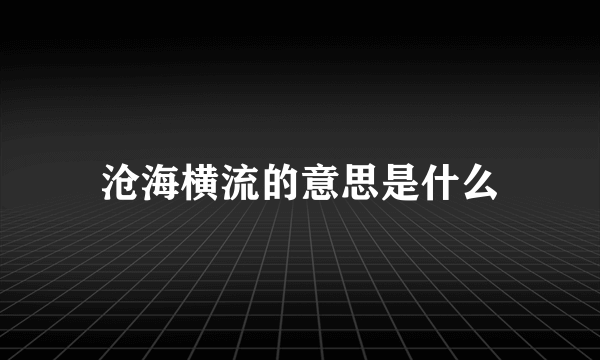 沧海横流的意思是什么